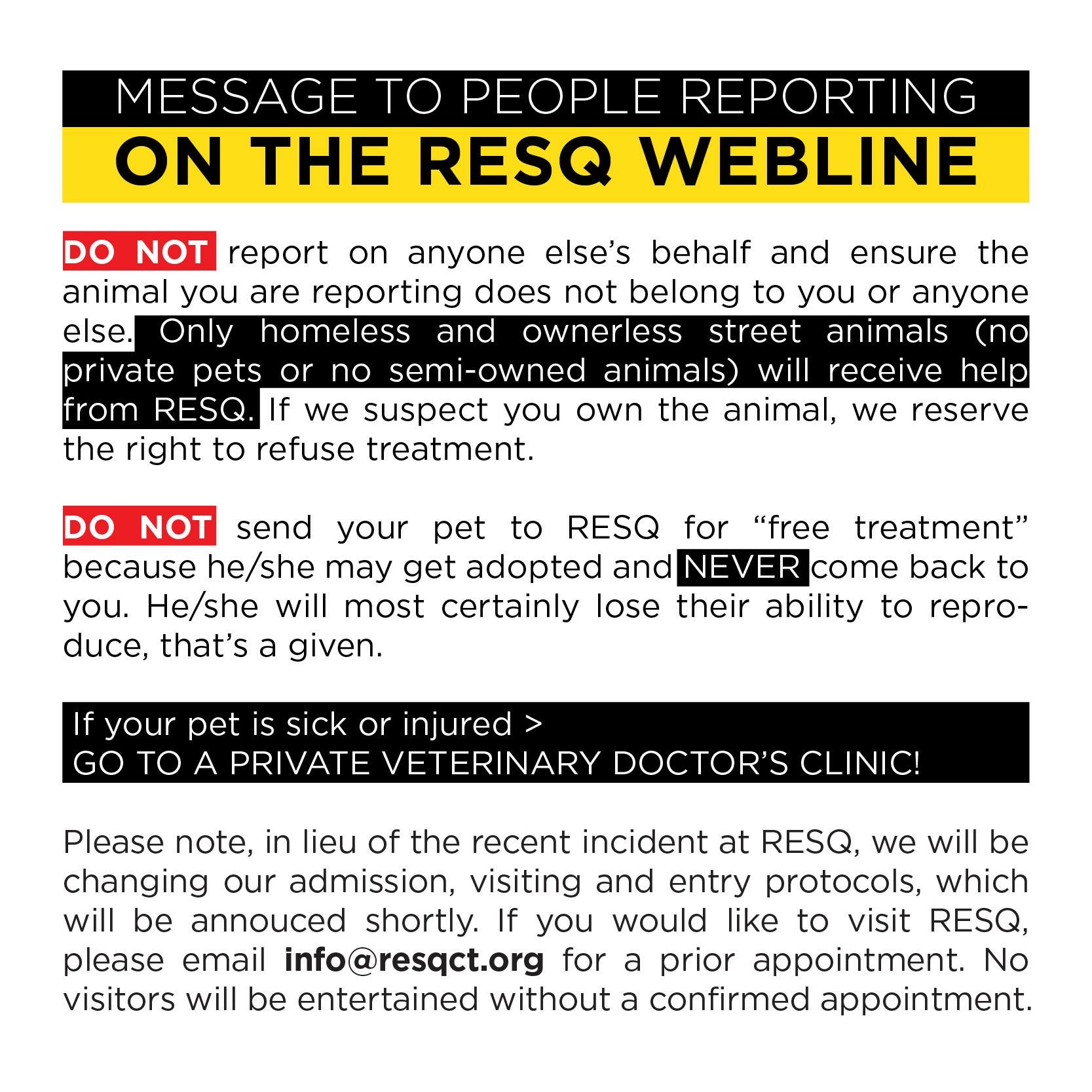 MESSAGE TO PEOPLE REPORTING
ON THE RESQ WEBLINE

DO NOT report on anyone else's behalf and ensure the animal you are reporting does not belong to you or anyone else. Only homeless and ownerless street animals (no private pets or no semi-owned animals) will receive help from RESQ. If we suspect you own the animal, we reserve the right to refuse treatment.

DO NOT send your pet to RESQ for "free treatment" because he/she may get adopted and NEVER come back to you. He/she will most certainly lose their ability to reproduce, that's a given.

If your pet is sick or injured >
GO TO A PRIVATE VETERINARY DOCTOR'S CLINIC!

Please note, in lieu of the recent incident at RESQ, we will be changing our admission, visiting and entry protocols, which will be annouced shortly. If you would like to visit RESQ, please email info@resqct.org for a prior appointment. No visitors will be entertained without a confirmed appointment.